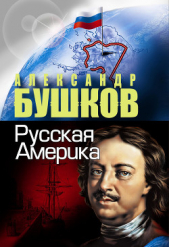 АЛЕКСАНДР
БУШКОВ

Русская
Америка